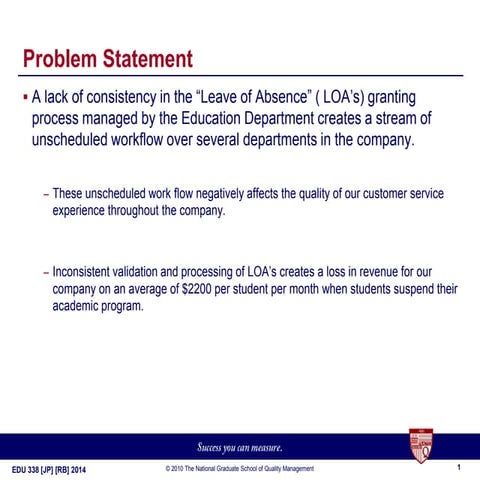 Problem Statement

▪ A lack of consistency in the “Leave of Absence” ( LOA’s) granting process managed by the Education Department creates a stream of unscheduled workflow over several departments in the company.

– These unscheduled work flow negatively affects the quality of our customer service experience throughout the company.

– Inconsistent validation and processing of LOA’s creates a loss in revenue for our company on an average of $2200 per student per month when students suspend their academic program.

Success you can measure.

EDU 338 [JP] [RB] 2014

© 2010 The National Graduate School of Quality Management

1